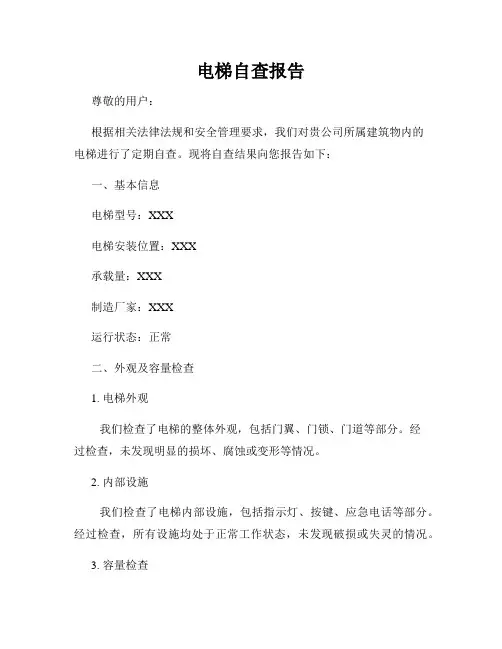 电梯自查报告

尊敬的用户：

根据相关法律法规和安全管理要求，我们对贵公司所属建筑物内的电梯进行了定期自查。现将自查结果向您报告如下：

一、基本信息

电梯型号：XXX

电梯安装位置：XXX

承载量：XXX

制造厂家：XXX

运行状态：正常

二、外观及容量检查

1. 电梯外观

我们检查了电梯的整体外观，包括门翼、门锁、门道等部分。经过检查，未发现明显的损坏、腐蚀或变形等情况。

2. 内部设施

我们检查了电梯内部设施，包括指示灯、按键、应急电话等部分。经过检查，所有设施均处于正常工作状态，未发现破损或失灵的情况。

3. 容量检查